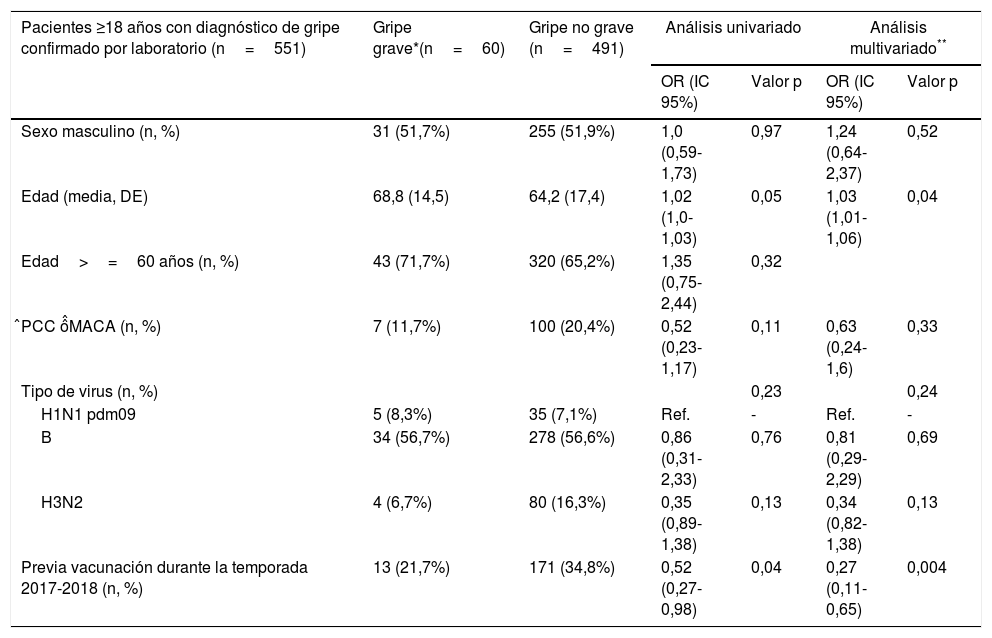 | Pacientes ≥18 años con diagnóstico de gripe confirmado por laboratorio (n = 551) | Gripe grave*(n = 60) | Gripe no grave (n = 491) | Análisis univariado | | Análisis multivariado** | |
|---|---|---|---|---|---|---|
| | | | OR (IC 95%) | Valor p | OR (IC 95%) | Valor p |
| Sexo masculino (n, %) | 31 (51,7%) | 255 (51,9%) | 1,0 (0,59-1,73) | 0,97 | 1,24 (0,64-2,37) | 0,52 |
| Edad (media, DE) | 68,8 (14,5) | 64,2 (17,4) | 1,02 (1,0-1,03) | 0,05 | 1,03 (1,01-1,06) | 0,04 |
| Edad > = 60 años (n, %) | 43 (71,7%) | 320 (65,2%) | 1,35 (0,75-2,44) | 0,32 | | |
| ˆPCC ôMACA (n, %) | 7 (11,7%) | 100 (20,4%) | 0,52 (0,23-1,17) | 0,11 | 0,63 (0,24-1,6) | 0,33 |
| Tipo de virus (n, %) | | | | 0,23 | | 0,24 |
| H1N1 pdm09 | 5 (8,3%) | 35 (7,1%) | Ref. | - | Ref. | - |
| B | 34 (56,7%) | 278 (56,6%) | 0,86 (0,31-2,33) | 0,76 | 0,81 (0,29-2,29) | 0,69 |
| H3N2 | 4 (6,7%) | 80 (16,3%) | 0,35 (0,89-1,38) | 0,13 | 0,34 (0,82-1,38) | 0,13 |
| Previa vacunación durante la temporada 2017-2018 (n, %) | 13 (21,7%) | 171 (34,8%) | 0,52 (0,27-0,98) | 0,04 | 0,27 (0,11-0,65) | 0,004 |